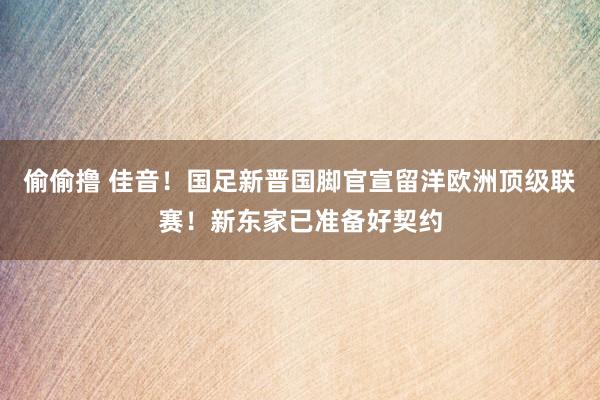 偷偷撸 佳音！国足新晋国脚官宣留洋欧洲顶级联赛！新东家已准备好契约